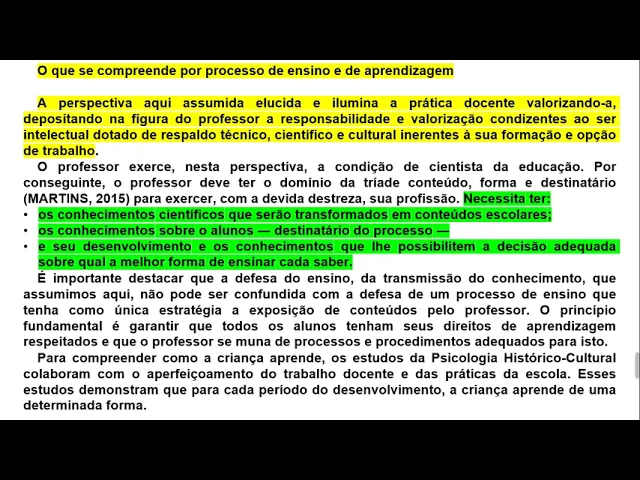 O que se compreende por processo de ensino e de aprendizagem

A perspectiva aqui assumida elucida e ilumina a prática docente valorizando-a, depositando na figura do professor a responsabilidade e valorização condizentes ao ser intelectual dotado de respaldo técnico, científico e cultural inerentes à sua formação e opção de trabalho.

O professor exerce, nesta perspectiva, a condição de cientista da educação. Por conseguinte, o professor deve ter o domínio da tríade conteúdo, forma e destinatário (MARTINS, 2015) para exercer, com a devida destreza, sua profissão. Necessita ter:

• os conhecimentos científicos que serão transformados em conteúdos escolares;
• os conhecimentos sobre o alunos — destinatário do processo —
• e seu desenvolvimento e os conhecimentos que lhe possibilitem a decisão adequada sobre qual a melhor forma de ensinar cada saber.

É importante destacar que a defesa do ensino, da transmissão do conhecimento, que assumimos aqui, não pode ser confundida com a defesa de um processo de ensino que tenha como única estratégia a exposição de conteúdos pelo professor. O princípio fundamental é garantir que todos os alunos tenham seus direitos de aprendizagem respeitados e que o professor se muna de processos e procedimentos adequados para isto.

Para compreender como a criança aprende, os estudos da Psicologia Histórico-Cultural colaboram com o aperfeiçoamento do trabalho docente e das práticas da escola. Esses estudos demonstram que para cada período do desenvolvimento, a criança aprende de uma determinada forma.